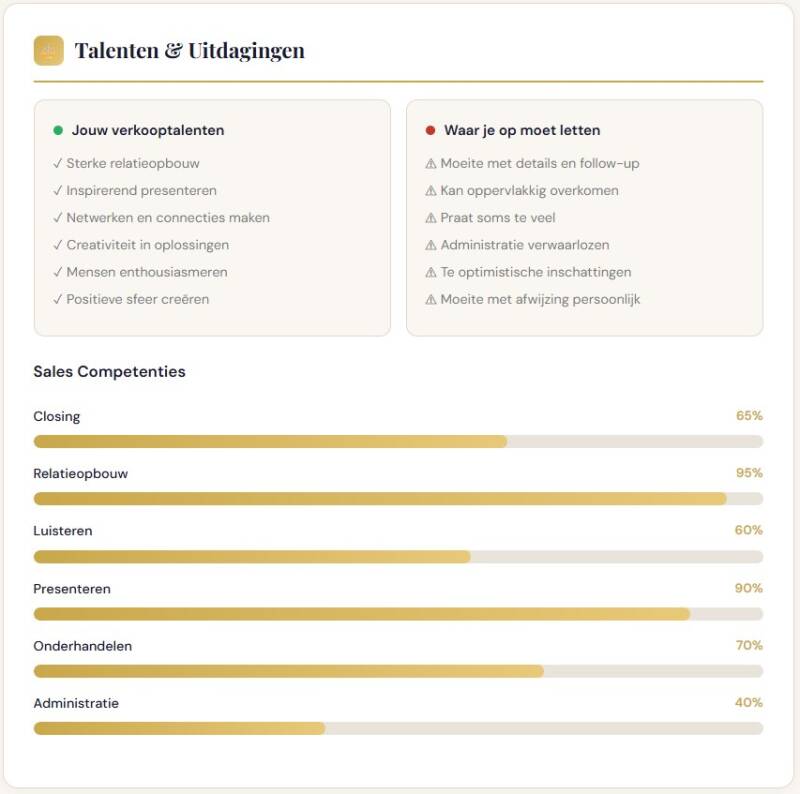 Talenten & Uitdagingen

Jouw verkooptalenten
✓ Sterke relatieopbouw
✓ Inspirerend presenteren
✓ Netwerken en connecties maken
✓ Creativiteit in oplossingen
✓ Mensen enthousiasmeren
✓ Positieve sfeer creëren

Waar je op moet letten
⚠ Moeite met details en follow-up
⚠ Kan oppervlakkig overkomen
⚠ Praat soms te veel
⚠ Administratie verwaarlozen
⚠ Te optimistische inschattingen
⚠ Moeite met afwijzing persoonlijk

Sales Competenties

Closing 65%

Relatieopbouw 95%

Luisteren 60%

Presenteren 90%

Onderhandelen 70%

Administratie 40%